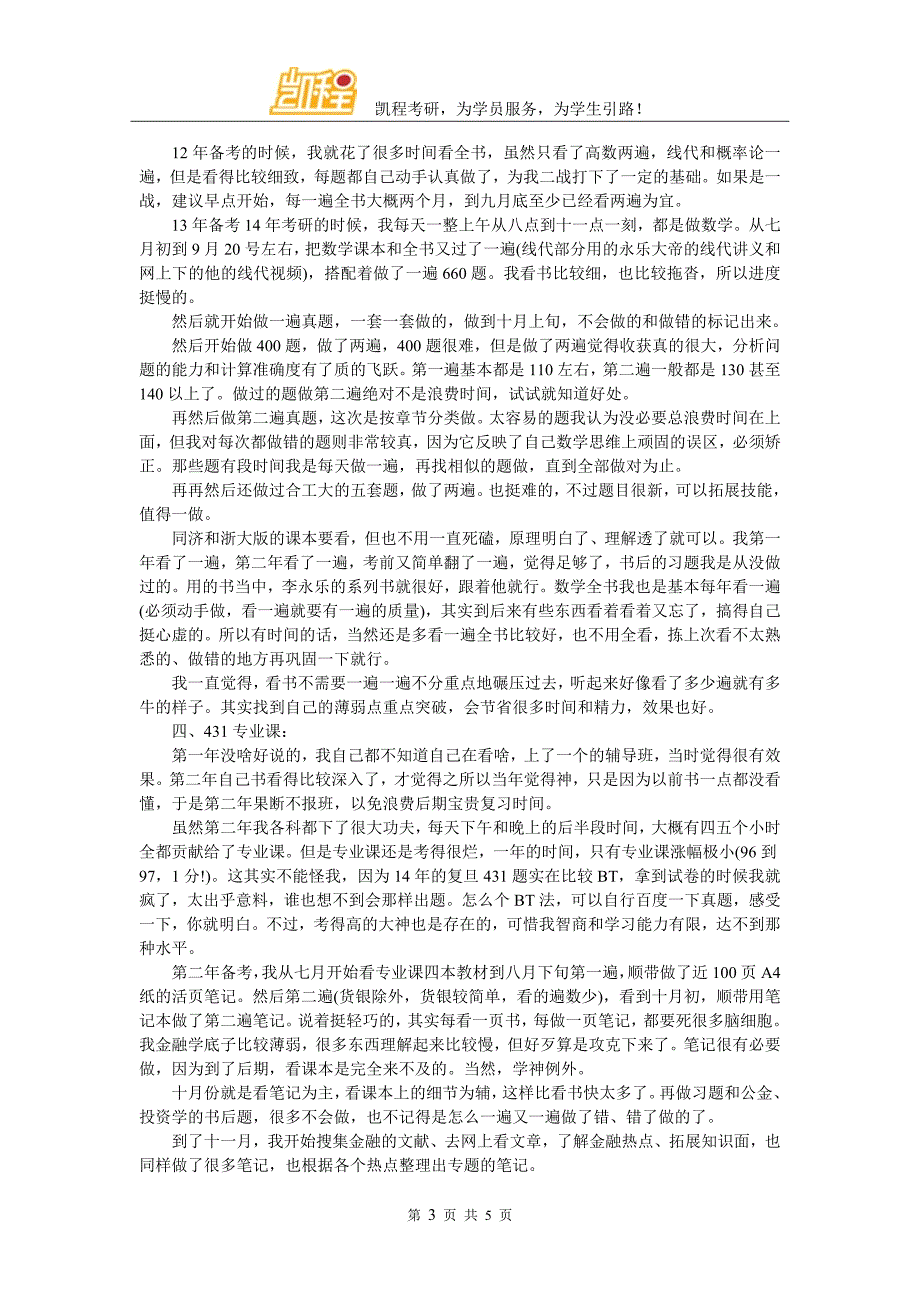 凯程考研，为学员服务，为学生引路！

12 年备考的时候，我就花了很多时间看全书，虽然只看了高数两遍，线代和概率论一遍，但是看得比较细致，每题都自己动手认真做了，为我二战打下了一定的基础。如果是一战，建议早点开始，每一遍全书大概两个月，到九月底至少已经看两遍为宜。

13 年备考 14 年考研的时候，我每天一整上午从八点到十一点一刻，都是做数学。从七月初到 9 月 20 号左右，把数学课本和全书又过了一遍(线代部分用的永乐大帝的线代讲义和网上下的他的线代视频)，搭配着做了一遍 660 题。我看书比较细，也比较拖沓，所以进度挺慢的。

然后就开始做一遍真题，一套一套做的，做到十月上旬，不会做的和做错的标记出来。

然后开始做 400 题，做了两遍，400 题很难，但是做了两遍觉得收获真的很大，分析问题的能力和计算准确度有了质的飞跃。第一遍基本都是 110 左右，第二遍一般都是 130 甚至 140 以上了。做过的题做第二遍绝对不是浪费时间，试试就知道好处。

再然后做第二遍真题，这次是按章节分类做。太容易的题我认为没必要总浪费时间在上面，但我对每次都做错的题则非常较真，因为它反映了自己数学思维上顽固的误区，必须矫正。那些题有段时间我是每天做一遍，再找相似的题做，直到全部做对为止。

再再然后还做过合工大的五套题，做了两遍。也挺难的，不过题目很新，可以拓展技能，值得一做。

同济和浙大版的课本要看，但也不用一直死磕，原理明白了、理解透了就可以。我第一年看了一遍，第二年看了一遍，考前又简单翻了一遍，觉得足够了，书后的习题我是从没做过的。用的书当中，李永乐的系列书就很好，跟着他就行。数学全书我也是基本每年看一遍(必须动手做，看一遍就要有一遍的质量)，其实到后来有些东西看着看着又忘了，搞得自己挺心虚的。所以有时间的话，当然还是多看一遍全书比较好，也不用全看，拣上次看不太熟悉的、做错的地方再巩固一下就行。

我一直觉得，看书不需要一遍一遍不分重点地碾压过去，听起来好像看了多少遍就有多牛的样子。其实找到自己的薄弱点重点突破，会节省很多时间和精力，效果也好。

四、431 专业课：

第一年没啥好说的，我自己都不知道自己在看啥，上了一个的辅导班，当时觉得很有效果。第二年自己书看得比较深入了，才觉得之所以当年觉得神，只是因为以前书一点都没看懂，于是第二年果断不报班，以免浪费后期宝贵复习时间。

虽然第二年我各科都下了很大功夫，每天下午和晚上的后半段时间，大概有四五个小时全都贡献给了专业课。但是专业课还是考得很烂，一年的时间，只有专业课涨幅极小(96 到 97，1 分!)。这其实不能怪我，因为 14 年的复旦 431 题实在比较 BT，拿到试卷的时候我就疯了，太出乎意料，谁也想不到会那样出题。怎么个 BT 法，可以自行百度一下真题，感受一下，你就明白。不过，考得高的大神也是存在的，可惜我智商和学习能力有限，达不到那种水平。

第二年备考，我从七月开始看专业课四本教材到八月下旬第一遍，顺带做了近 100 页 A4 纸的活页笔记。然后第二遍(货银除外，货银较简单，看的遍数少)，看到十月初，顺带用笔记本做了第二遍笔记。说着挺轻巧的，其实每看一页书，每做一页笔记，都要死很多脑细胞。我金融学底子比较薄弱，很多东西理解起来比较慢，但好歹算是攻克下来了。笔记很有必要做，因为到了后期，看课本是完全来不及的。当然，学神例外。

十月份就是看笔记为主，看课本上的细节为辅，这样比看书快太多了。再做习题和公金、投资学的书后题，很多不会做，也不记得是怎么一遍又一遍做了错、错了做的了。

到了十一月，我开始搜集金融的文献、去网上看文章，了解金融热点、拓展知识面，也同样做了很多笔记，也根据各个热点整理出专题的笔记。

第 3 页 共 5 页